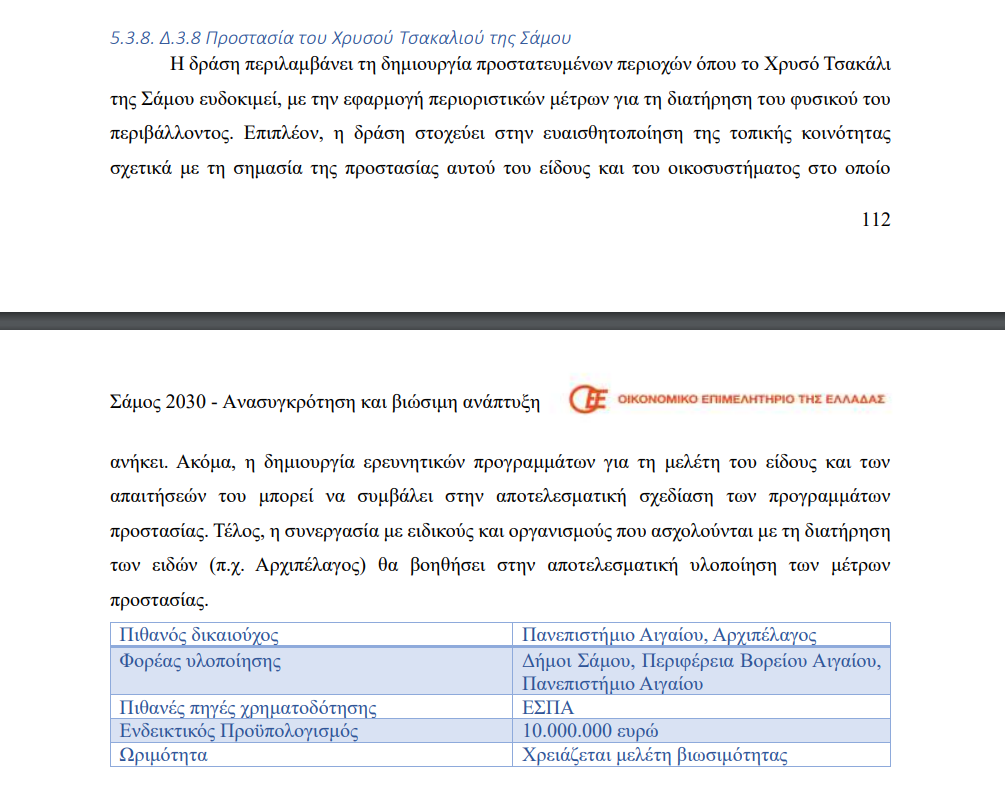 5.3.8. Δ.3.8 Προστασία του Χρυσού Τσακαλιού της Σάμου

Η δράση περιλαμβάνει τη δημιουργία προστατευμένων περιοχών όπου το Χρυσό Τσακάλι της Σάμου ευδοκιμεί, με την εφαρμογή περιοριστικών μέτρων για τη διατήρηση του φυσικού του περιβάλλοντος. Επιπλέον, η δράση στοχεύει στην ευαισθητοποίηση της τοπικής κοινότητας σχετικά με τη σημασία της προστασίας αυτού του είδους και του οικοσυστήματος στο οποίο

112

Σάμος 2030 - Ανασυγκρότηση και βιώσιμη ανάπτυξη

ΟΙΚΟΝΟΜΙΚΟ ΕΠΙΜΕΛΗΤΗΡΙΟ ΤΗΣ ΕΛΛΑΔΑΣ

ανήκει. Ακόμα, η δημιουργία ερευνητικών προγραμμάτων για τη μελέτη του είδους και των απαιτήσεών του μπορεί να συμβάλει στην αποτελεσματική σχεδίαση των προγραμμάτων προστασίας. Τέλος, η συνεργασία με ειδικούς και οργανισμούς που ασχολούνται με τη διατήρηση των ειδών (π.χ. Αρχιπέλαγος) θα βοηθήσει στην αποτελεσματική υλοποίηση των μέτρων προστασίας.

| Πιθανός δικαιούχος | Πανεπιστήμιο Αιγαίου, Αρχιπέλαγος |
|---|---|
| Φορέας υλοποίησης | Δήμοι Σάμου, Περιφέρεια Βορείου Αιγαίου, Πανεπιστήμιο Αιγαίου |
| Πιθανές πηγές χρηματοδότησης | ΕΣΠΑ |
| Ενδεικτικός Προϋπολογισμός | 10.000.000 ευρώ |
| Ωριμότητα | Χρειάζεται μελέτη βιωσιμότητας |